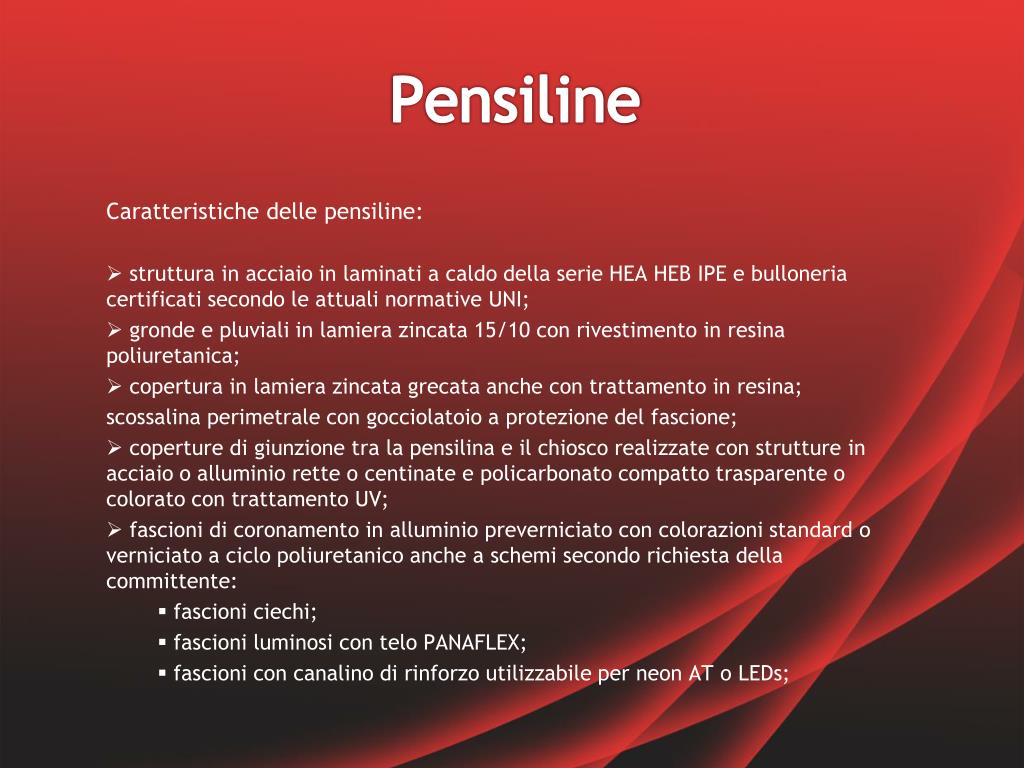 Pensiline

Caratteristiche delle pensiline:

➢ struttura in acciaio in laminati a caldo della serie HEA HEB IPE e bulloneria certificati secondo le attuali normative UNI;

➢ gronde e pluviali in lamiera zincata 15/10 con rivestimento in resina poliuretanica;

➢ copertura in lamiera zincata grecata anche con trattamento in resina;

scossalina perimetrale con gocciolatoio a protezione del fascione;

➢ coperture di giunzione tra la pensilina e il chiosco realizzate con strutture in acciaio o alluminio rette o centinate e policarbonato compatto trasparente o colorato con trattamento UV;

➢ fascioni di coronamento in alluminio preverniciato con colorazioni standard o verniciato a ciclo poliuretanico anche a schemi secondo richiesta della committente:

▪ fascioni ciechi;

▪ fascioni luminosi con telo PANAFLEX;

▪ fascioni con canalino di rinforzo utilizzabile per neon AT o LEDs;